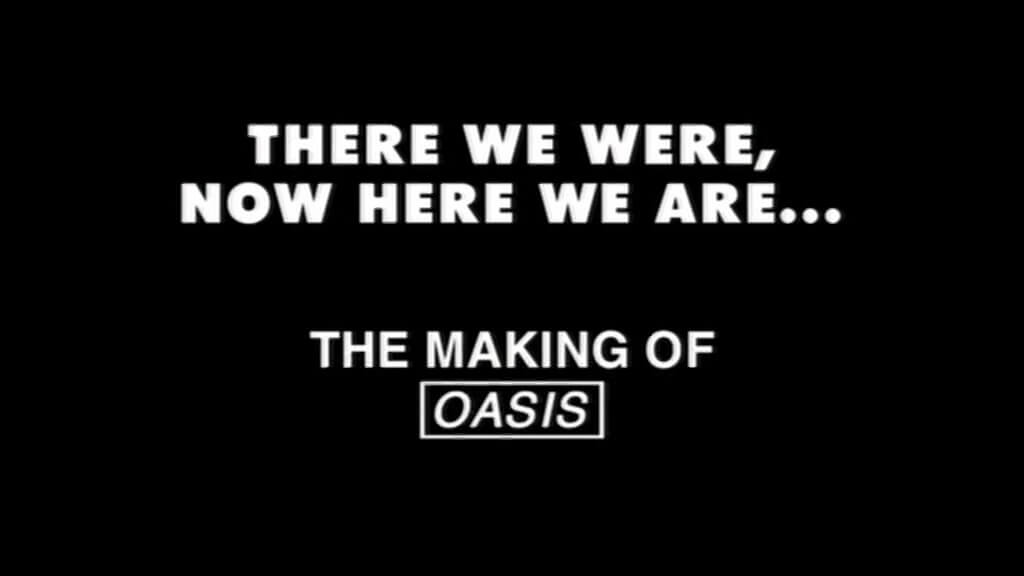 THERE WE WERE, NOW HERE WE ARE...

THE MAKING OF
OASIS